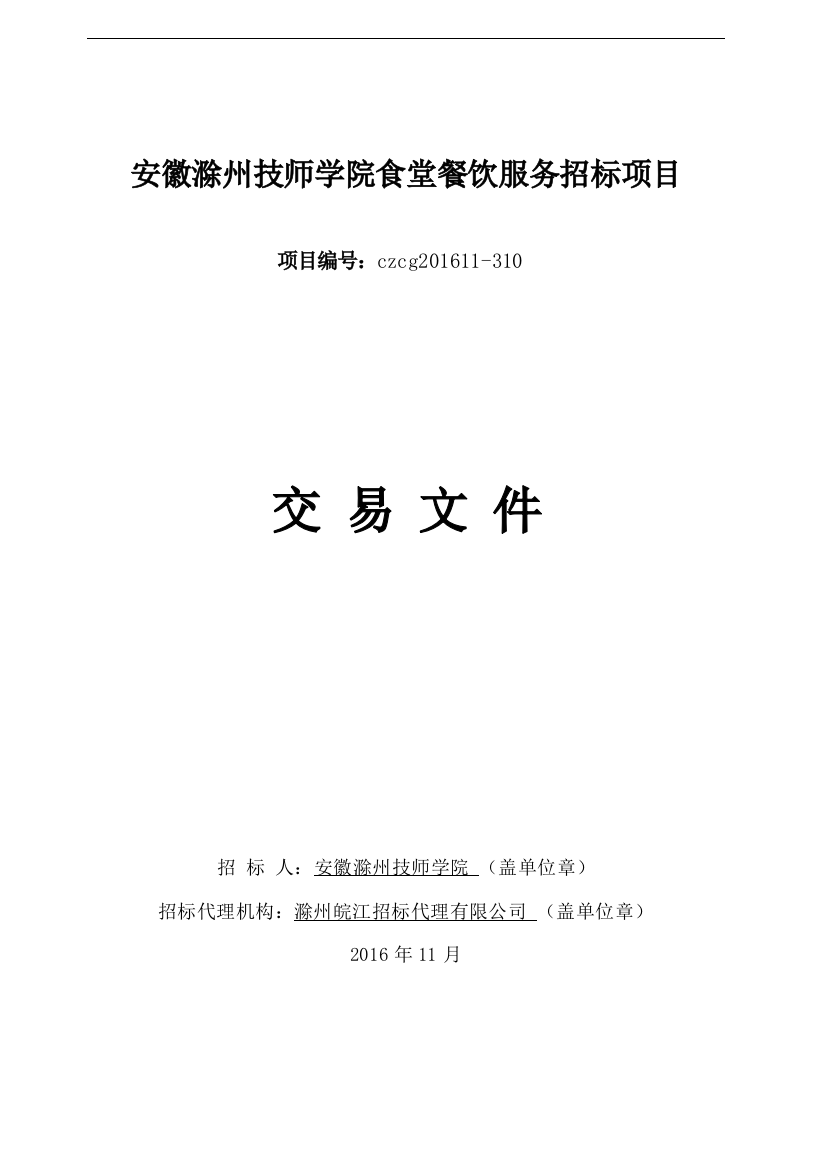 安徽滁州技师学院食堂餐饮服务招标项目

项目编号：czcg201611-310

交 易 文 件

招 标 人：安徽滁州技师学院 （盖单位章）

招标代理机构：滁州皖江招标代理有限公司 （盖单位章）

2016 年 11 月